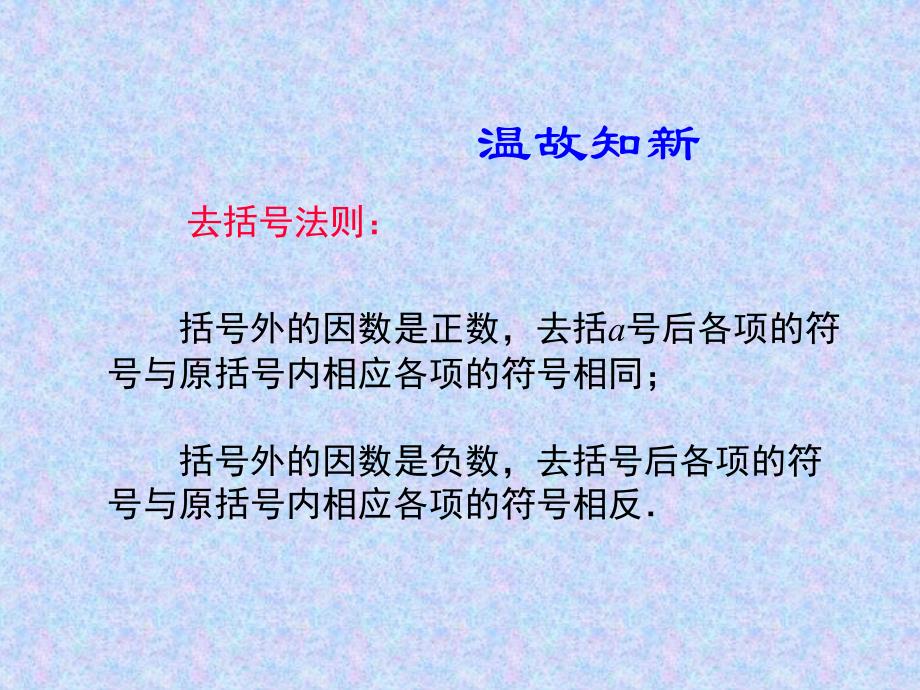 温故知新

去括号法则：

括号外的因数是正数，去括$a$号后各项的符号与原括号内相应各项的符号相同；

括号外的因数是负数，去括号后各项的符号与原括号内相应各项的符号相反.